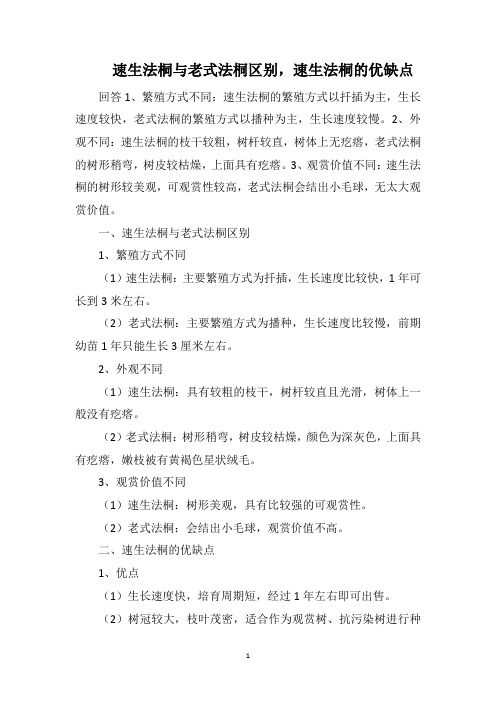 速生法桐与老式法桐区别，速生法桐的优缺点

回答 1、繁殖方式不同：速生法桐的繁殖方式以扦插为主，生长速度较快，老式法桐的繁殖方式以播种为主，生长速度较慢。2、外观不同：速生法桐的枝干较粗，树杆较直，树体上无疙瘩，老式法桐的树形稍弯，树皮较枯燥，上面具有疙瘩。3、观赏价值不同：速生法桐的树形较美观，可观赏性较高，老式法桐会结出小毛球，无太大观赏价值。

一、速生法桐与老式法桐区别

1、繁殖方式不同

（1）速生法桐：主要繁殖方式为扦插，生长速度比较快，1 年可长到 3 米左右。

（2）老式法桐：主要繁殖方式为播种，生长速度比较慢，前期幼苗 1 年只能生长 3 厘米左右。

2、外观不同

（1）速生法桐：具有较粗的枝干，树杆较直且光滑，树体上一般没有疙瘩。

（2）老式法桐：树形稍弯，树皮较枯燥，颜色为深灰色，上面具有疙瘩，嫩枝被有黄褐色星状绒毛。

3、观赏价值不同

（1）速生法桐：树形美观，具有比较强的可观赏性。

（2）老式法桐：会结出小毛球，观赏价值不高。

二、速生法桐的优缺点

1、优点

（1）生长速度快，培育周期短，经过 1 年左右即可出售。

（2）树冠较大，枝叶茂密，适合作为观赏树、抗污染树进行种

1